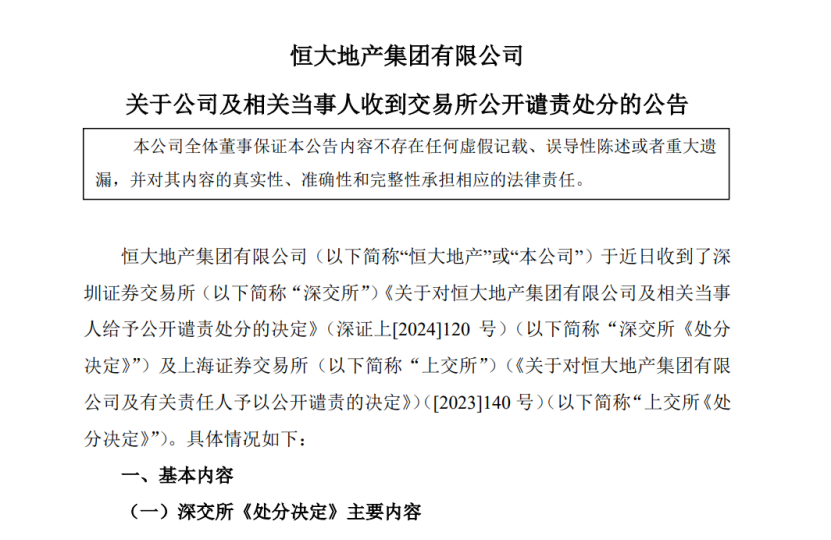 恒大地产集团有限公司

关于公司及相关当事人收到交易所公开谴责处分的公告

本公司全体董事保证本公告内容不存在任何虚假记载、误导性陈述或者重大遗漏，并对其内容的真实性、准确性和完整性承担相应的法律责任。

恒大地产集团有限公司（以下简称“恒大地产”或“本公司”）于近日收到了深圳证券交易所（以下简称“深交所”）《关于对恒大地产集团有限公司及相关当事人给予公开谴责处分的决定》（深证上[2024]120 号）（以下简称“深交所《处分决定》”）及上海证券交易所（以下简称“上交所”）（《关于对恒大地产集团有限公司及有关责任人予以公开谴责的决定》）([2023]140 号）（以下简称“上交所《处分决定》”）。具体情况如下：

一、基本内容

（一）深交所《处分决定》主要内容